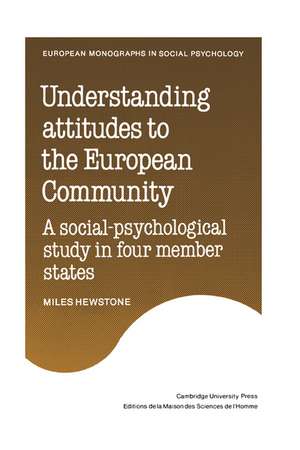 EUROPEAN MONOGRAPHS IN SOCIAL PSYCHOLOGY

Understanding attitudes to the European Community

A social-psychological study in four member states

MILES HEWSTONE

Cambridge University Press
Editions de la Maison des Sciences de l'Homme